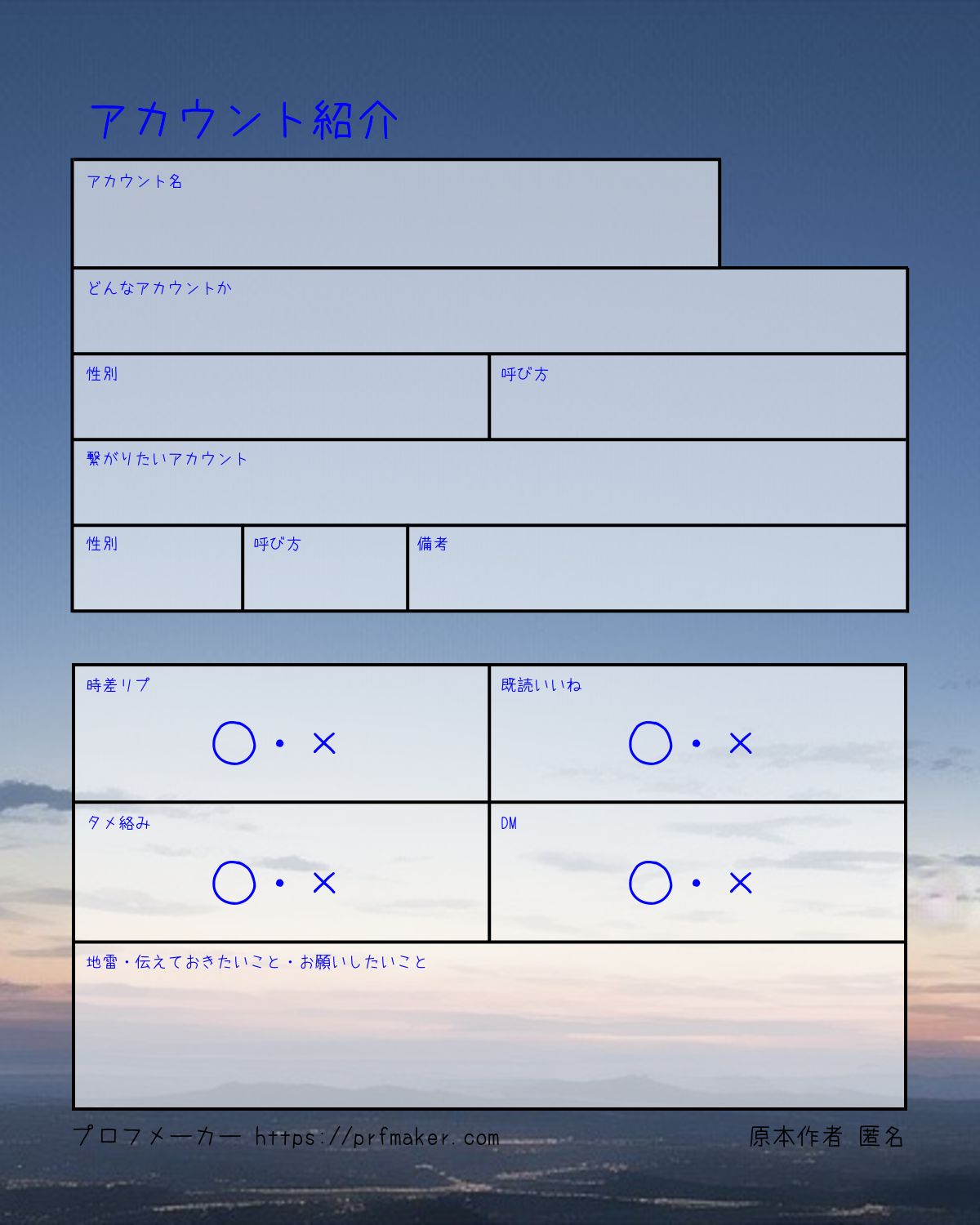 アカウント紹介

アカウント名

どんなアカウントか

性別

呼び方

繋がりたいアカウント

性別

呼び方

備考

時差リプ

○・×

既読いいね

○・×

タメ絡み

○・×

DM

○・×

地雷・伝えておきたいこと・お願いしたいこと

プロフメーカー https://prfmaker.com

原本作者 匿名